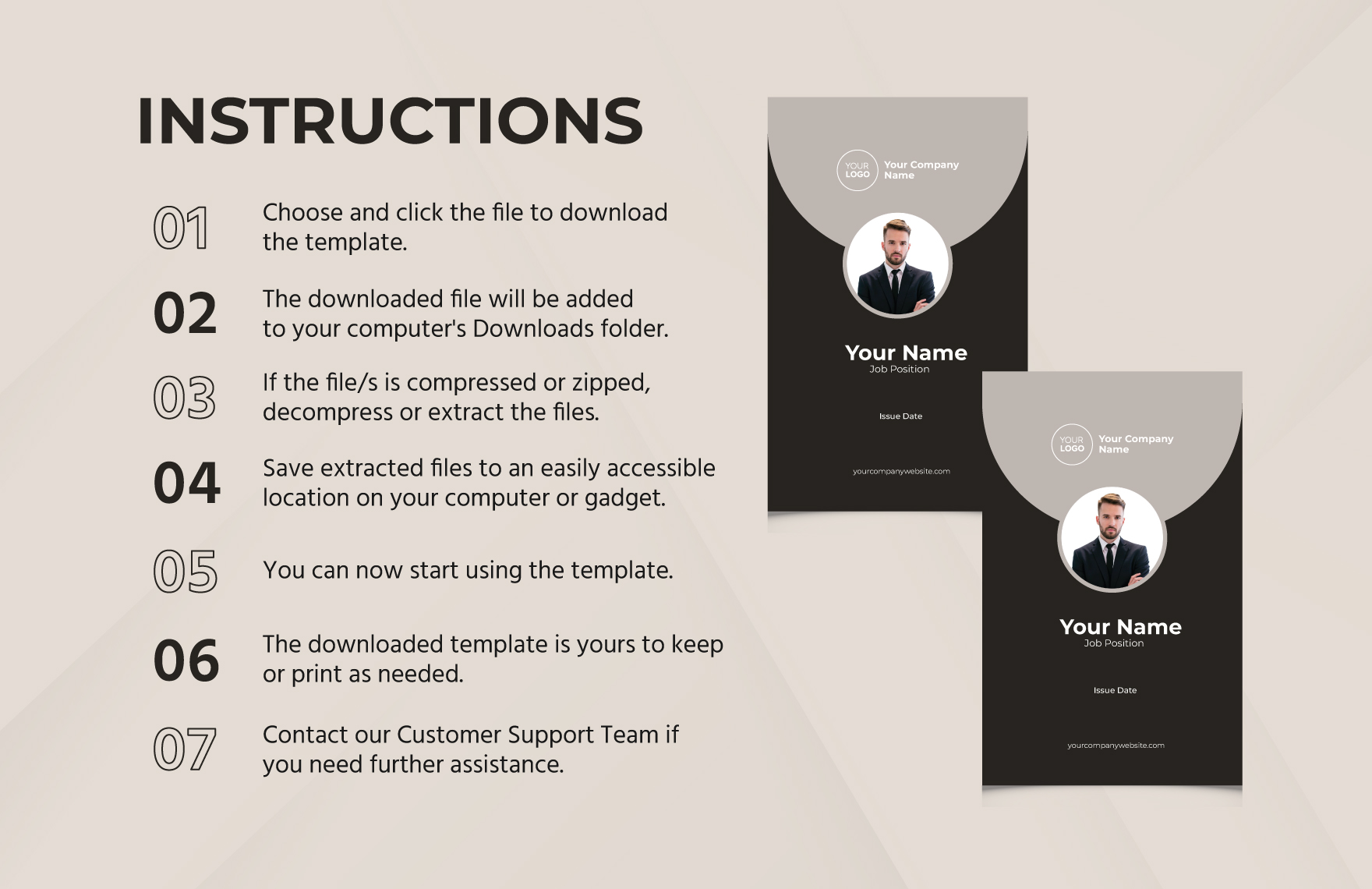 INSTRUCTIONS

01 Choose and click the file to download the template.

02 The downloaded file will be added to your computer's Downloads folder.

03 If the file/s is compressed or zipped, decompress or extract the files.

04 Save extracted files to an easily accessible location on your computer or gadget.

05 You can now start using the template.

06 The downloaded template is yours to keep or print as needed.

07 Contact our Customer Support Team if you need further assistance.

YOUR LOGO Your Company Name

Your Name
Job Position

Issue Date

yourcompanywebsite.com

YOUR LOGO Your Company Name

Your Name
Job Position

Issue Date

yourcompanywebsite.com